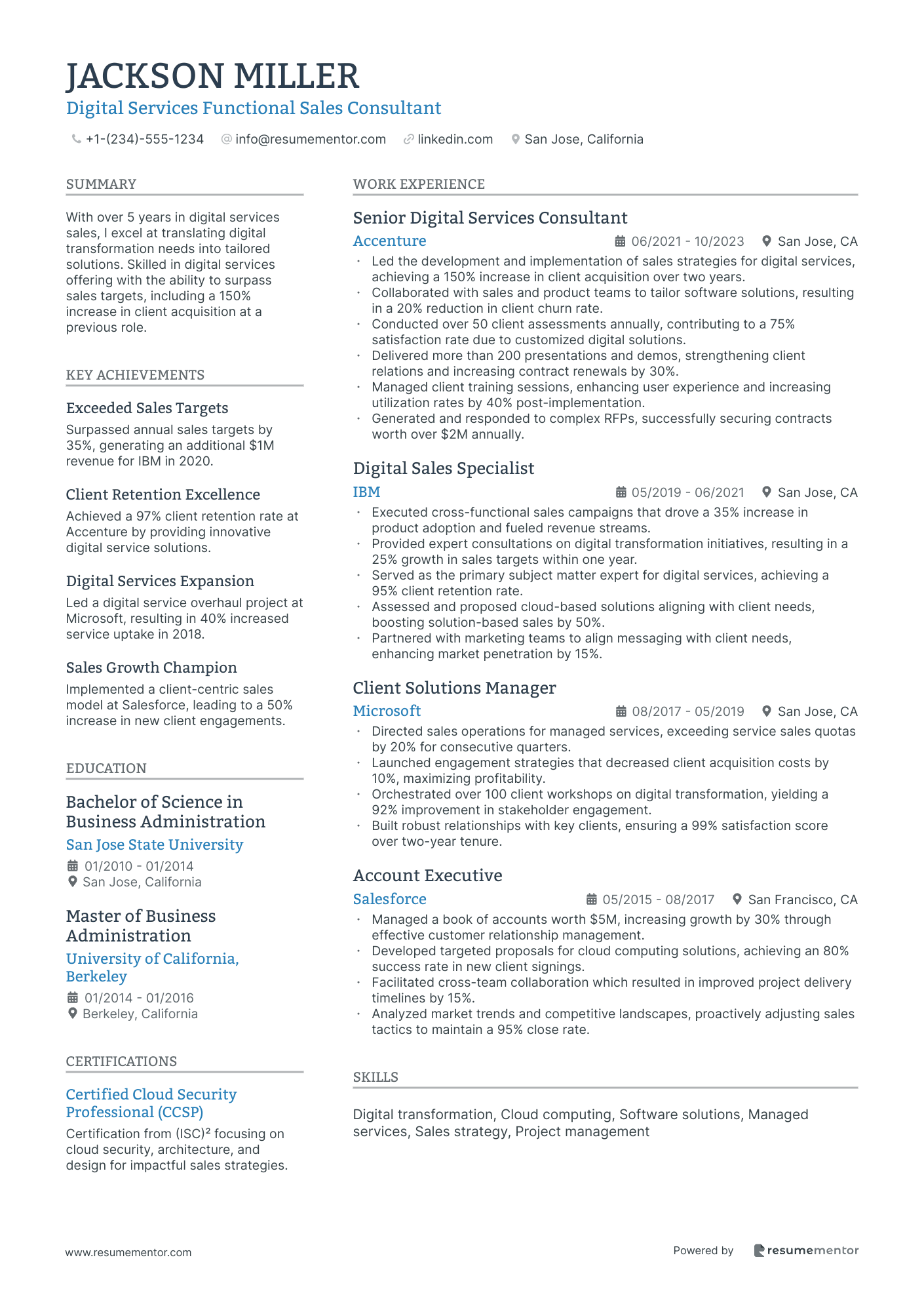 JACKSON MILLER
Digital Services Functional Sales Consultant

+1-(234)-555-1234  info@resumementor.com  linkedin.com  San Jose, California

SUMMARY

With over 5 years in digital services sales, I excel at translating digital transformation needs into tailored solutions. Skilled in digital services offering with the ability to surpass sales targets, including a 150% increase in client acquisition at a previous role.

KEY ACHIEVEMENTS

Exceeded Sales Targets
Surpassed annual sales targets by 35%, generating an additional $1M revenue for IBM in 2020.

Client Retention Excellence
Achieved a 97% client retention rate at Accenture by providing innovative digital service solutions.

Digital Services Expansion
Led a digital service overhaul project at Microsoft, resulting in 40% increased service uptake in 2018.

Sales Growth Champion
Implemented a client-centric sales model at Salesforce, leading to a 50% increase in new client engagements.

EDUCATION

Bachelor of Science in Business Administration
San Jose State University
01/2010 - 01/2014
San Jose, California

Master of Business Administration
University of California, Berkeley
01/2014 - 01/2016
Berkeley, California

CERTIFICATIONS

Certified Cloud Security Professional (CCSP)
Certification from (ISC)² focusing on cloud security, architecture, and design for impactful sales strategies.

WORK EXPERIENCE

Senior Digital Services Consultant
Accenture  06/2021 - 10/2023  San Jose, CA
• Led the development and implementation of sales strategies for digital services, achieving a 150% increase in client acquisition over two years.
• Collaborated with sales and product teams to tailor software solutions, resulting in a 20% reduction in client churn rate.
• Conducted over 50 client assessments annually, contributing to a 75% satisfaction rate due to customized digital solutions.
• Delivered more than 200 presentations and demos, strengthening client relations and increasing contract renewals by 30%.
• Managed client training sessions, enhancing user experience and increasing utilization rates by 40% post-implementation.
• Generated and responded to complex RFPs, successfully securing contracts worth over $2M annually.

Digital Sales Specialist
IBM  05/2019 - 06/2021  San Jose, CA
• Executed cross-functional sales campaigns that drove a 35% increase in product adoption and fueled revenue streams.
• Provided expert consultations on digital transformation initiatives, resulting in a 25% growth in sales targets within one year.
• Served as the primary subject matter expert for digital services, achieving a 95% client retention rate.
• Assessed and proposed cloud-based solutions aligning with client needs, boosting solution-based sales by 50%.
• Partnered with marketing teams to align messaging with client needs, enhancing market penetration by 15%.

Client Solutions Manager
Microsoft  08/2017 - 05/2019  San Jose, CA
• Directed sales operations for managed services, exceeding service sales quotas by 20% for consecutive quarters.
• Launched engagement strategies that decreased client acquisition costs by 10%, maximizing profitability.
• Orchestrated over 100 client workshops on digital transformation, yielding a 92% improvement in stakeholder engagement.
• Built robust relationships with key clients, ensuring a 99% satisfaction score over two-year tenure.

Account Executive
Salesforce  05/2015 - 08/2017  San Francisco, CA
• Managed a book of accounts worth $5M, increasing growth by 30% through effective customer relationship management.
• Developed targeted proposals for cloud computing solutions, achieving an 80% success rate in new client signings.
• Facilitated cross-team collaboration which resulted in improved project delivery timelines by 15%.
• Analyzed market trends and competitive landscapes, proactively adjusting sales tactics to maintain a 95% close rate.

SKILLS

Digital transformation, Cloud computing, Software solutions, Managed services, Sales strategy, Project management

www.resumementor.com  Powered by resumementor